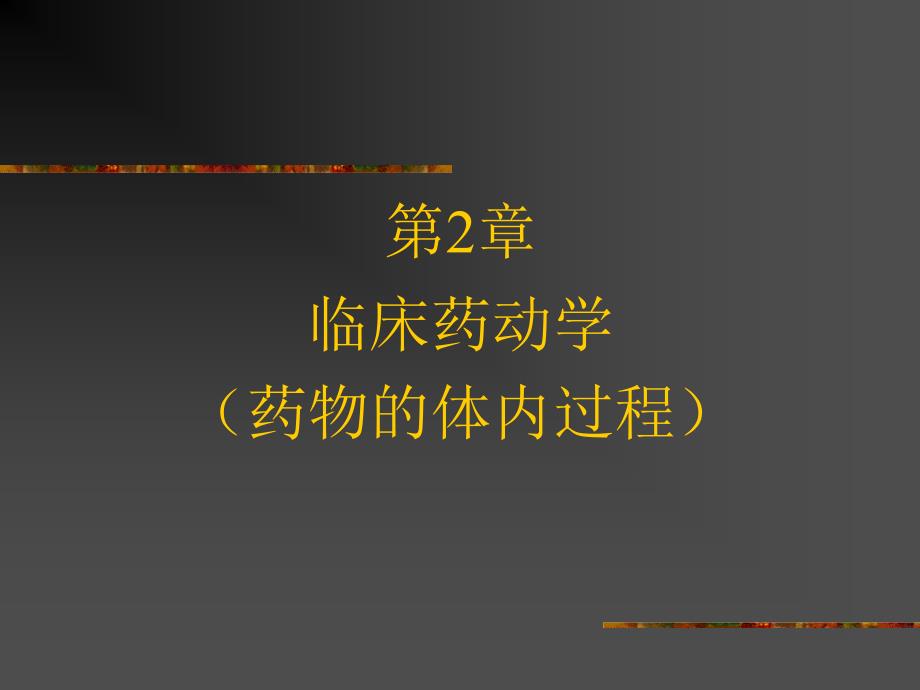 第2章
临床药动学
（药物的体内过程）